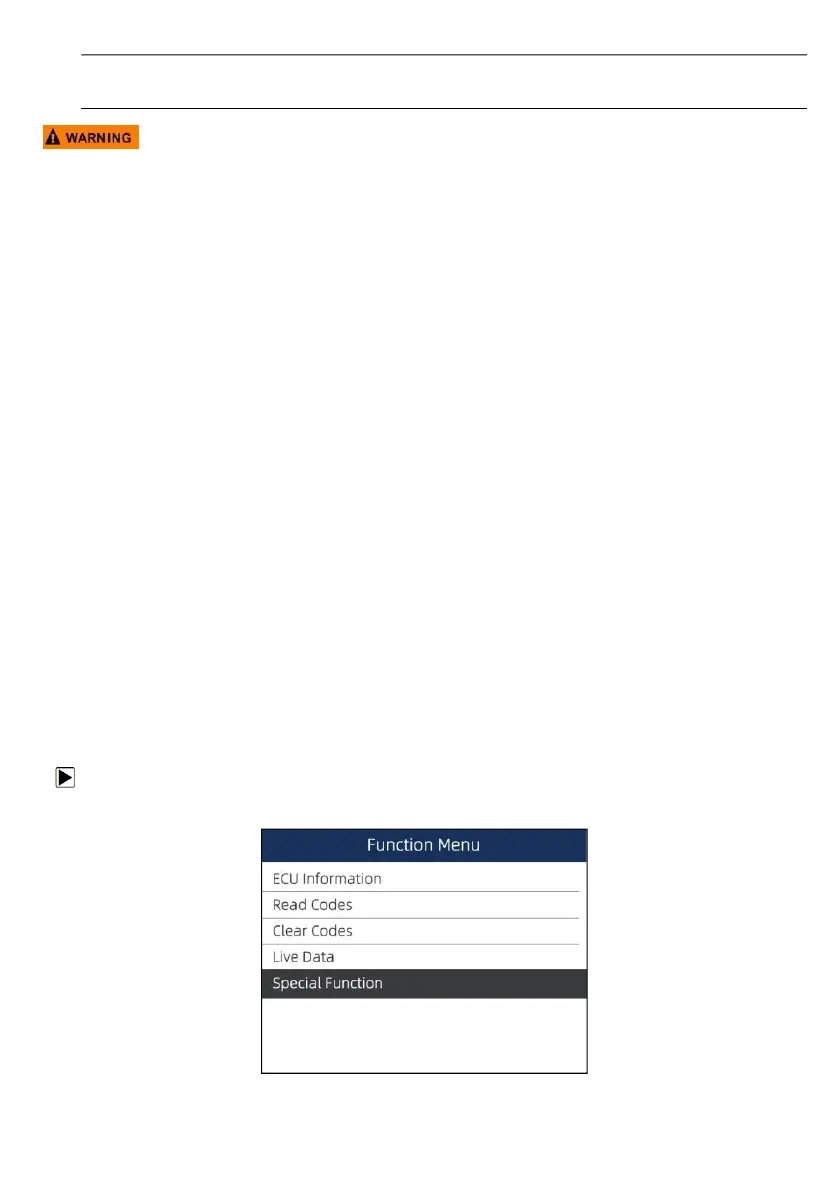 WARNING

Function Menu
ECU Information
Read Codes
Clear Codes
Live Data
Special Function